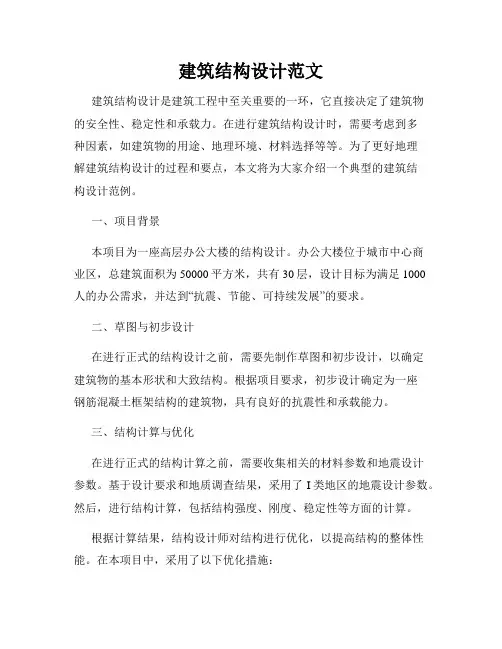 建筑结构设计范文

建筑结构设计是建筑工程中至关重要的一环，它直接决定了建筑物的安全性、稳定性和承载力。在进行建筑结构设计时，需要考虑到多种因素，如建筑物的用途、地理环境、材料选择等等。为了更好地理解建筑结构设计的过程和要点，本文将为大家介绍一个典型的建筑结构设计范例。

一、项目背景

本项目为一座高层办公大楼的结构设计。办公大楼位于城市中心商业区，总建筑面积为50000平方米，共有30层，设计目标为满足1000人的办公需求，并达到“抗震、节能、可持续发展”的要求。

二、草图与初步设计

在进行正式的结构设计之前，需要先制作草图和初步设计，以确定建筑物的基本形状和大致结构。根据项目要求，初步设计确定为一座钢筋混凝土框架结构的建筑物，具有良好的抗震性和承载能力。

三、结构计算与优化

在进行正式的结构计算之前，需要收集相关的材料参数和地震设计参数。基于设计要求和地质调查结果，采用了I类地区的地震设计参数。然后，进行结构计算，包括结构强度、刚度、稳定性等方面的计算。

根据计算结果，结构设计师对结构进行优化，以提高结构的整体性能。在本项目中，采用了以下优化措施：